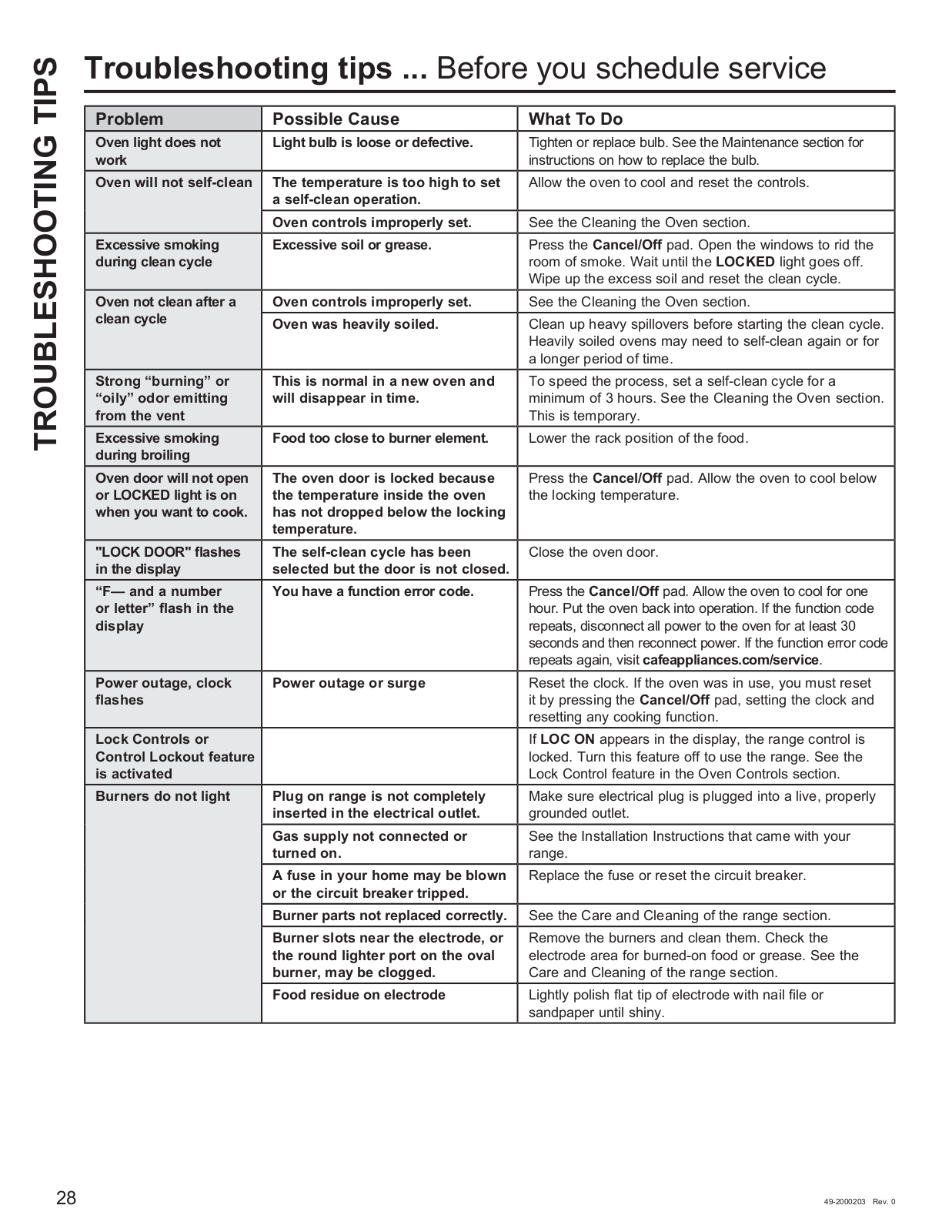 TROUBLESHOOTING TIPS

Troubleshooting tips ... Before you schedule service

| Problem | Possible Cause | What To Do |
|---|---|---|
| Oven light does not work | Light bulb is loose or defective. | Tighten or replace bulb. See the Maintenance section for instructions on how to replace the bulb. |
| Oven will not self-clean | The temperature is too high to set a self-clean operation. | Allow the oven to cool and reset the controls. |
| | Oven controls improperly set. | See the Cleaning the Oven section. |
| Excessive smoking during clean cycle | Excessive soil or grease. | Press the Cancel/Off pad. Open the windows to rid the room of smoke. Wait until the LOCKED light goes off. Wipe up the excess soil and reset the clean cycle. |
| Oven not clean after a clean cycle | Oven controls improperly set. | See the Cleaning the Oven section. |
| | Oven was heavily soiled. | Clean up heavy spillovers before starting the clean cycle. Heavily soiled ovens may need to self-clean again or for a longer period of time. |
| Strong “burning” or “oily” odor emitting from the vent | This is normal in a new oven and will disappear in time. | To speed the process, set a self-clean cycle for a minimum of 3 hours. See the Cleaning the Oven section. This is temporary. |
| Excessive smoking during broiling | Food too close to burner element. | Lower the rack position of the food. |
| Oven door will not open or LOCKED light is on when you want to cook. | The oven door is locked because the temperature inside the oven has not dropped below the locking temperature. | Press the Cancel/Off pad. Allow the oven to cool below the locking temperature. |
| "LOCK DOOR" flashes in the display | The self-clean cycle has been selected but the door is not closed. | Close the oven door. |
| “F— and a number or letter” flash in the display | You have a function error code. | Press the Cancel/Off pad. Allow the oven to cool for one hour. Put the oven back into operation. If the function code repeats, disconnect all power to the oven for at least 30 seconds and then reconnect power. If the function error code repeats again, visit cafeappliances.com/service. |
| Power outage, clock flashes | Power outage or surge | Reset the clock. If the oven was in use, you must reset it by pressing the Cancel/Off pad, setting the clock and resetting any cooking function. |
| Lock Controls or Control Lockout feature is activated | | If LOC ON appears in the display, the range control is locked. Turn this feature off to use the range. See the Lock Control feature in the Oven Controls section. |
| Burners do not light | Plug on range is not completely inserted in the electrical outlet. | Make sure electrical plug is plugged into a live, properly grounded outlet. |
| | Gas supply not connected or turned on. | See the Installation Instructions that came with your range. |
| | A fuse in your home may be blown or the circuit breaker tripped. | Replace the fuse or reset the circuit breaker. |
| | Burner parts not replaced correctly. | See the Care and Cleaning of the range section. |
| | Burner slots near the electrode, or the round lighter port on the oval burner, may be clogged. | Remove the burners and clean them. Check the electrode area for burned-on food or grease. See the Care and Cleaning of the range section. |
| | Food residue on electrode | Lightly polish flat tip of electrode with nail file or sandpaper until shiny. |

28

49-2000203 Rev. 0